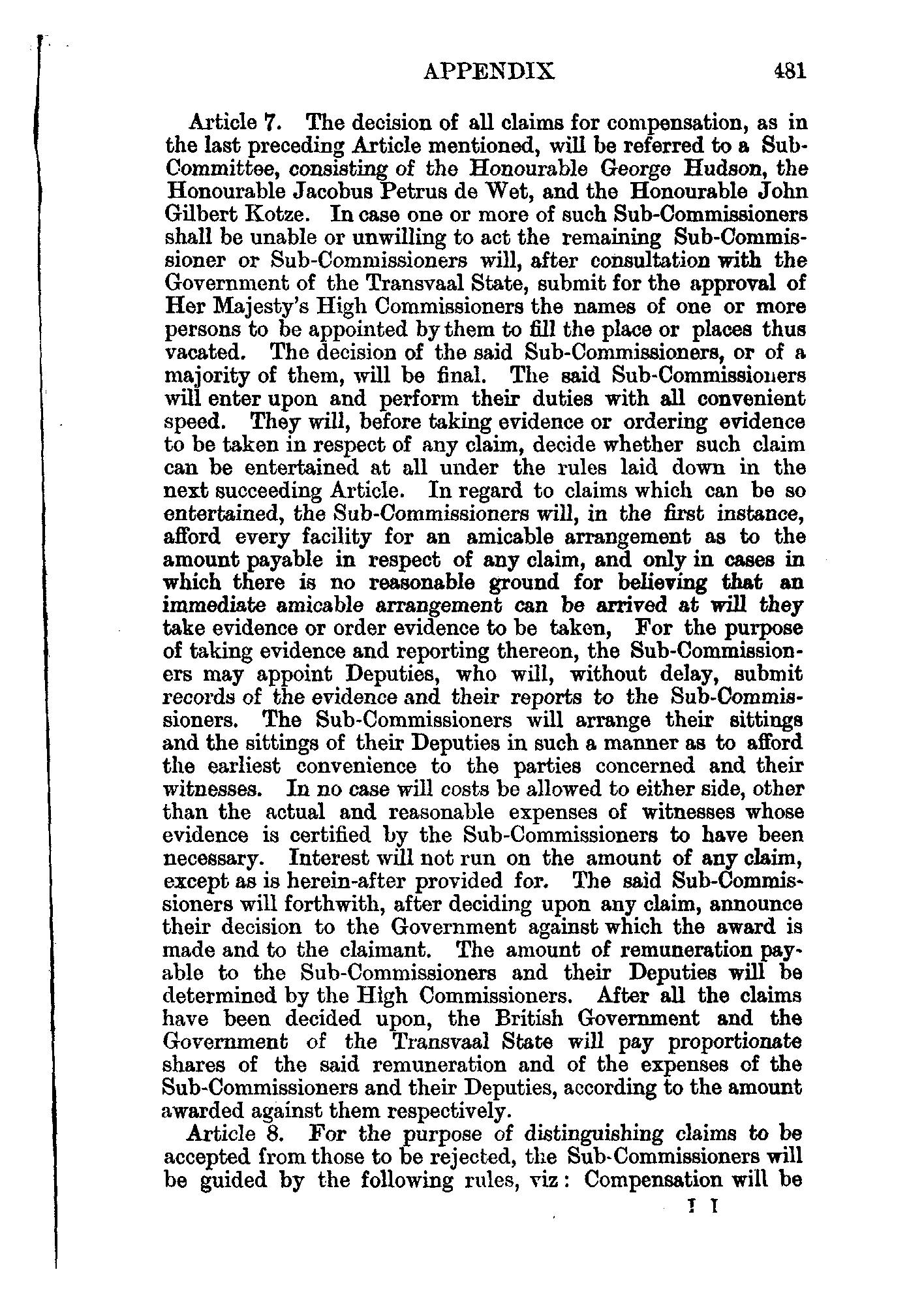 APPENDIX 481

Article 7. The decision of all claims for compensation, as in the last preceding Article mentioned, will be referred to a Sub-Committee, consisting of the Honourable George Hudson, the Honourable Jacobus Petrus de Wet, and the Honourable John Gilbert Kotze. In case one or more of such Sub-Commissioners shall be unable or unwilling to act the remaining Sub-Commissioner or Sub-Commissioners will, after consultation with the Government of the Transvaal State, submit for the approval of Her Majesty's High Commissioners the names of one or more persons to be appointed by them to fill the place or places thus vacated. The decision of the said Sub-Commissioners, or of a majority of them, will be final. The said Sub-Commissioners will enter upon and perform their duties with all convenient speed. They will, before taking evidence or ordering evidence to be taken in respect of any claim, decide whether such claim can be entertained at all under the rules laid down in the next succeeding Article. In regard to claims which can be so entertained, the Sub-Commissioners will, in the first instance, afford every facility for an amicable arrangement as to the amount payable in respect of any claim, and only in cases in which there is no reasonable ground for believing that an immediate amicable arrangement can be arrived at will they take evidence or order evidence to be taken, For the purpose of taking evidence and reporting thereon, the Sub-Commissioners may appoint Deputies, who will, without delay, submit records of the evidence and their reports to the Sub-Commissioners. The Sub-Commissioners will arrange their sittings and the sittings of their Deputies in such a manner as to afford the earliest convenience to the parties concerned and their witnesses. In no case will costs be allowed to either side, other than the actual and reasonable expenses of witnesses whose evidence is certified by the Sub-Commissioners to have been necessary. Interest will not run on the amount of any claim, except as is herein-after provided for. The said Sub-Commissioners will forthwith, after deciding upon any claim, announce their decision to the Government against which the award is made and to the claimant. The amount of remuneration payable to the Sub-Commissioners and their Deputies will be determined by the High Commissioners. After all the claims have been decided upon, the British Government and the Government of the Transvaal State will pay proportionate shares of the said remuneration and of the expenses of the Sub-Commissioners and their Deputies, according to the amount awarded against them respectively.

Article 8. For the purpose of distinguishing claims to be accepted from those to be rejected, the Sub-Commissioners will be guided by the following rules, viz: Compensation will be

I I